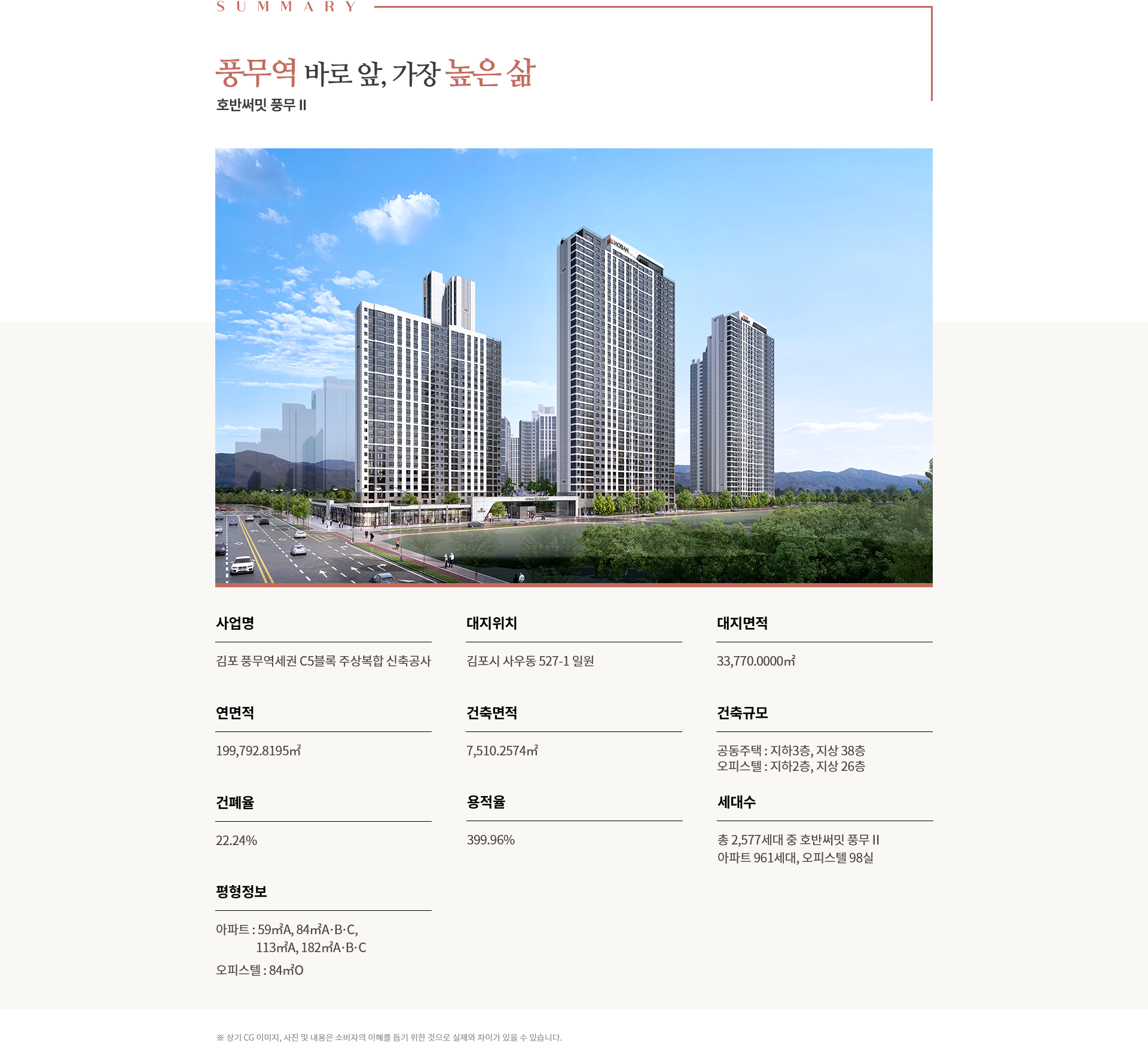 SUMMARY

풍무역 바로 앞, 가장 높은 삶

호반써밋 풍무 II

HOBAN

HOBAN SUMMIT

사업명

김포 풍무역세권 C5블록 주상복합 신축공사

대지위치

김포시 사우동 527-1 일원

대지면적

33,770.0000㎡

연면적

199,792.8195㎡

건축면적

7,510.2574㎡

건축규모

공동주택 : 지하3층, 지상 38층
오피스텔 : 지하2층, 지상 26층

건폐율

22.24%

용적율

399.96%

세대수

총 2,577세대 중 호반써밋 풍무 II
아파트 961세대, 오피스텔 98실

평형정보

아파트 : 59㎡A, 84㎡A·B·C, 113㎡A, 182㎡A·B·C
오피스텔 : 84㎡O

※ 상기 CG 이미지, 사진 및 내용은 소비자의 이해를 돕기 위한 것으로 실제와 차이가 있을 수 있습니다.